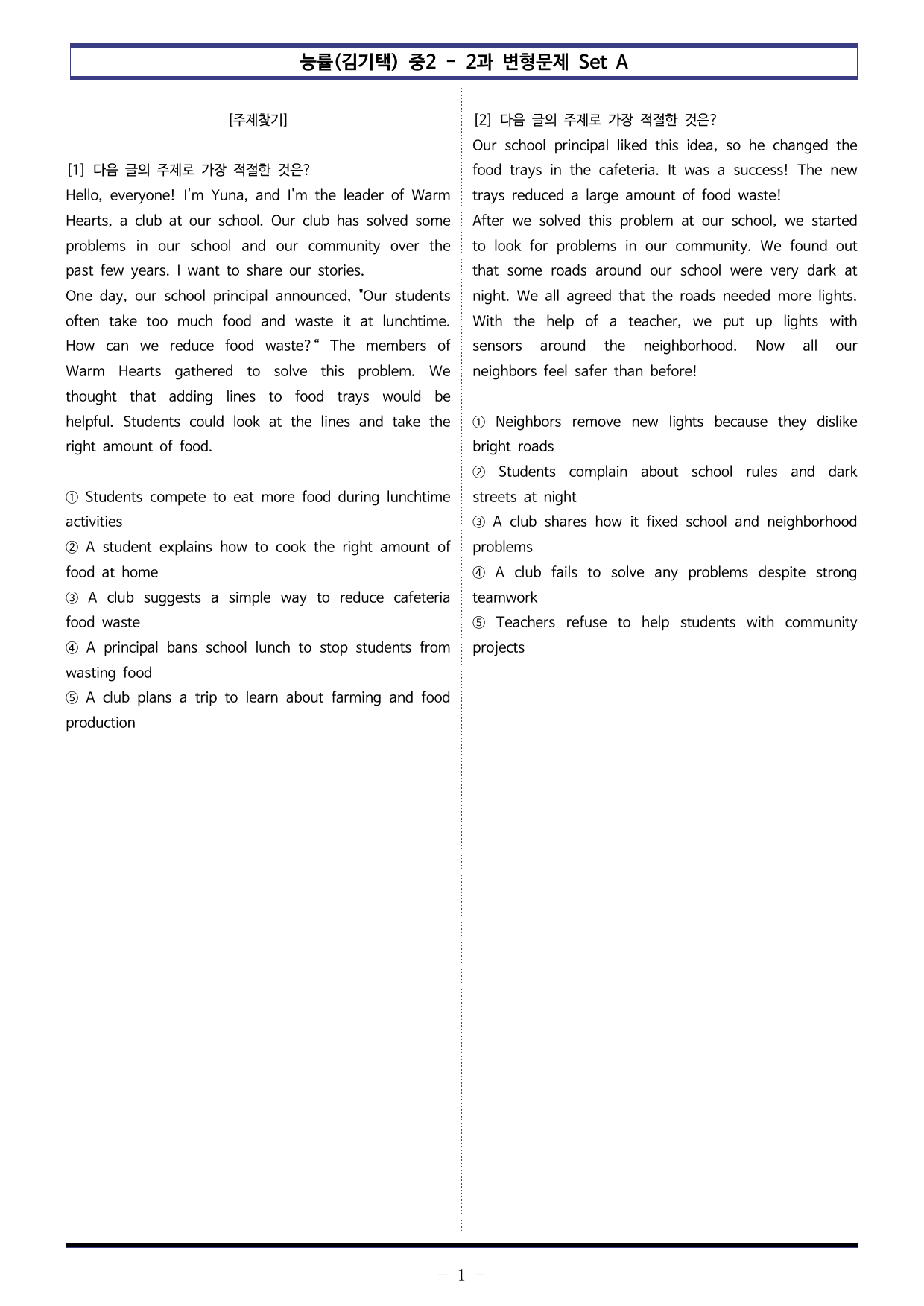 능률(김기택) 중2 - 2과 변형문제 Set A

[주제찾기]

[1] 다음 글의 주제로 가장 적절한 것은?

Hello, everyone! I'm Yuna, and I'm the leader of Warm Hearts, a club at our school. Our club has solved some problems in our school and our community over the past few years. I want to share our stories.

One day, our school principal announced, "Our students often take too much food and waste it at lunchtime. How can we reduce food waste?" The members of Warm Hearts gathered to solve this problem. We thought that adding lines to food trays would be helpful. Students could look at the lines and take the right amount of food.

① Students compete to eat more food during lunchtime activities
② A student explains how to cook the right amount of food at home
③ A club suggests a simple way to reduce cafeteria food waste
④ A principal bans school lunch to stop students from wasting food
⑤ A club plans a trip to learn about farming and food production

[2] 다음 글의 주제로 가장 적절한 것은?

Our school principal liked this idea, so he changed the food trays in the cafeteria. It was a success! The new trays reduced a large amount of food waste!

After we solved this problem at our school, we started to look for problems in our community. We found out that some roads around our school were very dark at night. We all agreed that the roads needed more lights. With the help of a teacher, we put up lights with sensors around the neighborhood. Now all our neighbors feel safer than before!

① Neighbors remove new lights because they dislike bright roads
② Students complain about school rules and dark streets at night
③ A club shares how it fixed school and neighborhood problems
④ A club fails to solve any problems despite strong teamwork
⑤ Teachers refuse to help students with community projects

- 1 -